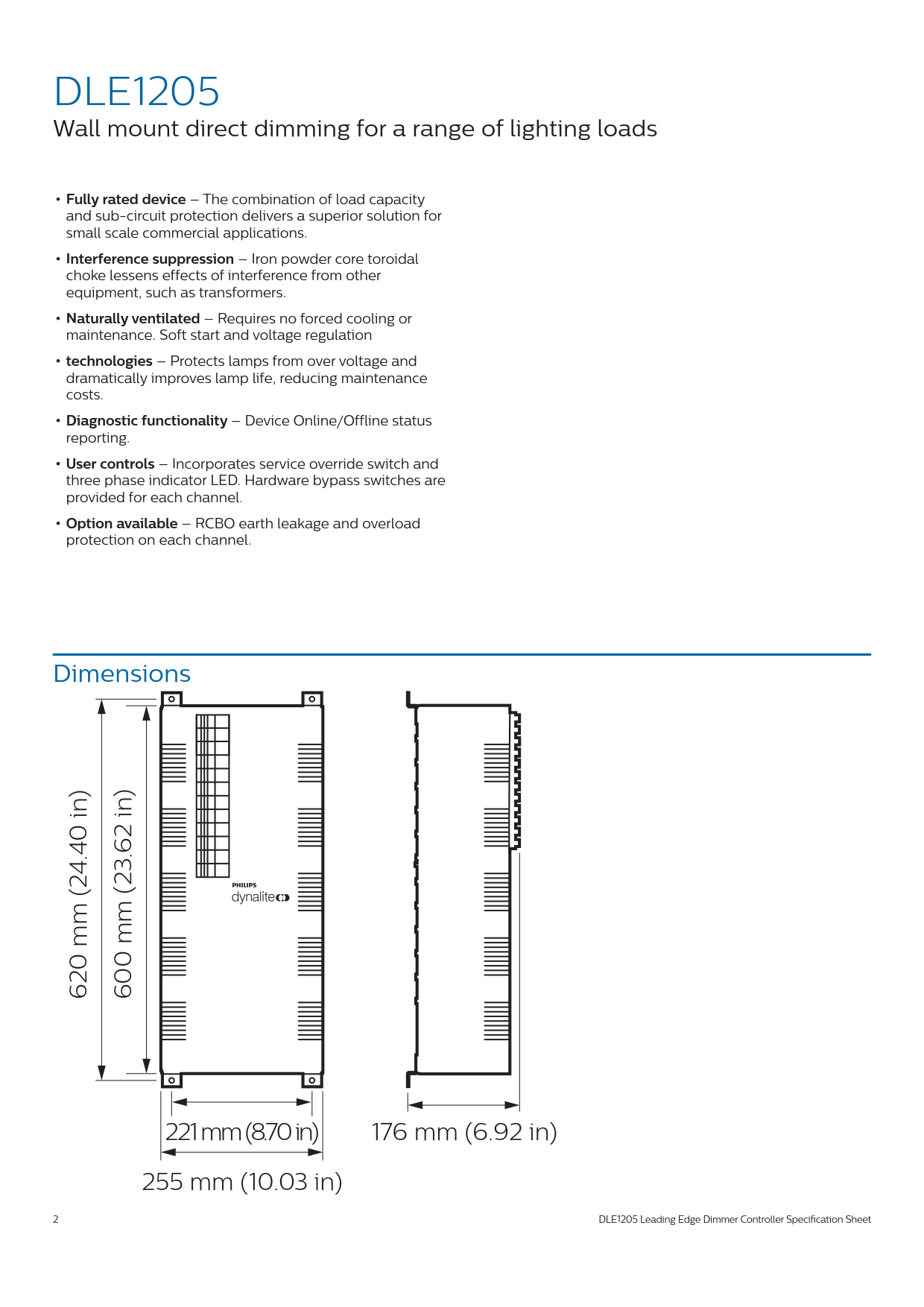 DLE1205
Wall mount direct dimming for a range of lighting loads

• Fully rated device – The combination of load capacity and sub-circuit protection delivers a superior solution for small scale commercial applications.
• Interference suppression – Iron powder core toroidal choke lessens effects of interference from other equipment, such as transformers.
• Naturally ventilated – Requires no forced cooling or maintenance. Soft start and voltage regulation
• technologies – Protects lamps from over voltage and dramatically improves lamp life, reducing maintenance costs.
• Diagnostic functionality – Device Online/Offline status reporting.
• User controls – Incorporates service override switch and three phase indicator LED. Hardware bypass switches are provided for each channel.
• Option available – RCBO earth leakage and overload protection on each channel.

Dimensions

620 mm (24.40 in)
600 mm (23.62 in)
PHILIPS
dynalite
221 mm (8.70 in)
255 mm (10.03 in)
176 mm (6.92 in)

2
DLE1205 Leading Edge Dimmer Controller Specification Sheet